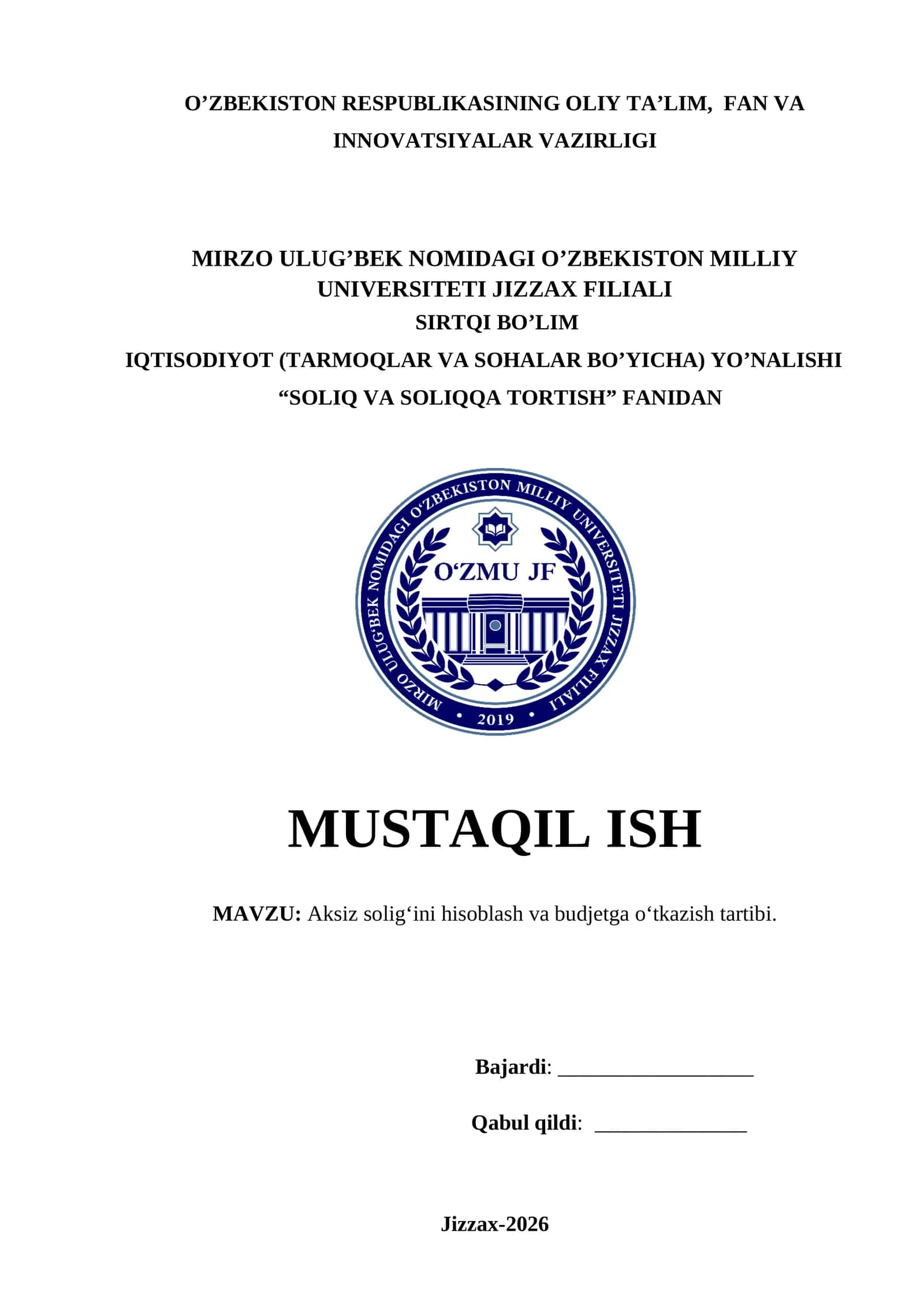 O’ZBEKISTON RESPUBLIKASINING OLIY TA’LIM, FAN VA INNOVATSIYALAR VAZIRLIGI

MIRZO ULUG’BEK NOMIDAGI O’ZBEKISTON MILLIY UNIVERSITETI JIZZAX FILIALI
SIRTQI BO’LIM
IQTISODIYOT (TARMOQLAR VA SOHALAR BO’YICHA) YO’NALISHI
“SOLIQ VA SOLIQQA TORTISH” FANIDAN

MIRZO ULUG‘BEK NOMIDAGI O‘ZBEKISTON MILLIY UNIVERSITETI JIZZAX FILIALI
O‘ZMU JF
2019

MUSTAQIL ISH

MAVZU: Aksiz solig‘ini hisoblash va budjetga o‘tkazish tartibi.

Bajardi: ___________________

Qabul qildi: _______________

Jizzax-2026